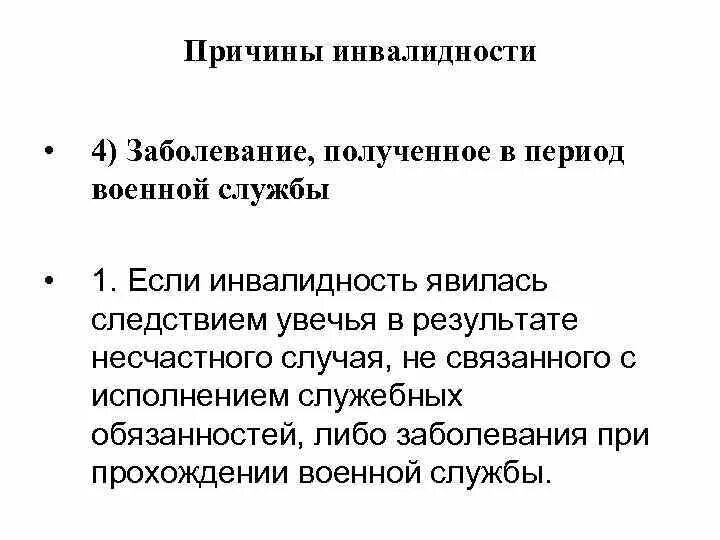 Причины инвалидности

• 4) Заболевание, полученное в период военной службы

• 1. Если инвалидность явилась следствием увечья в результате несчастного случая, не связанного с исполнением служебных обязанностей, либо заболевания при прохождении военной службы.